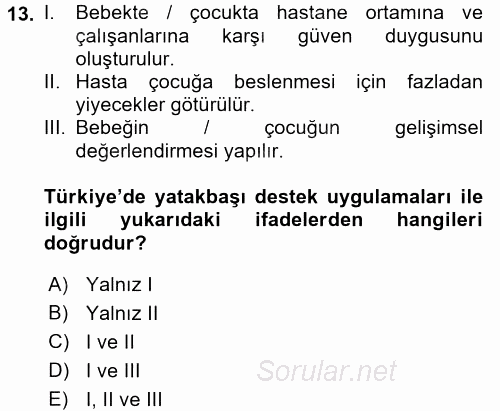 13. I. Bebekte / çocukta hastane ortamına ve çalışanlarına karşı güven duygusunu oluşturulur.
II. Hasta çocuğa beslenmesi için fazladan yiyecekler götürülür.
III. Bebeğin / çocuğun gelişimsel değerlendirmesi yapılır.

Türkiye'de yatakbaşı destek uygulamaları ile ilgili yukarıdaki ifadelerden hangileri doğrudur?

A) Yalnız I
B) Yalnız II
C) I ve II
D) I ve III
E) I, II ve III

Sorular.net